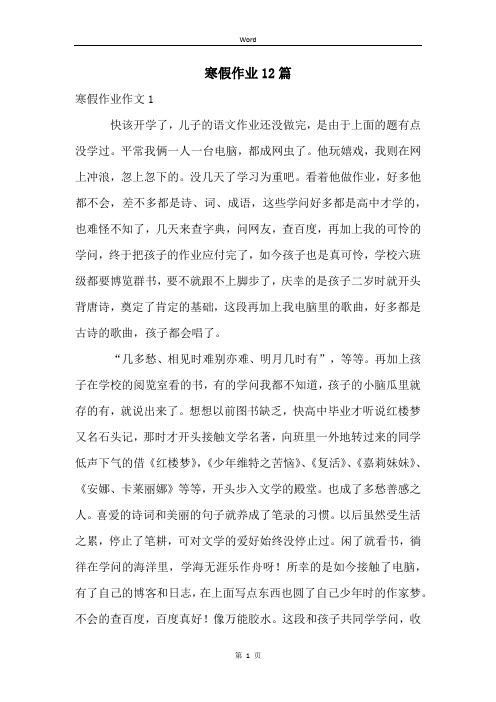 Word

寒假作业12篇

寒假作业作文1

快该开学了，儿子的语文作业还没做完，是由于上面的题有点没学过。平常我俩一人一台电脑，都成网虫了。他玩嬉戏，我则在网上冲浪，忽上忽下的。没几天了学习为重吧。看着他做作业，好多他都不会，差不多都是诗、词、成语，这些学问好多都是高中才学的，也难怪不知了，几天来查字典，问网友，查百度，再加上我的可怜的学问，终于把孩子的作业应付完了，如今孩子也是真可怜，学校六班级都要博览群书，要不就跟不上脚步了，庆幸的是孩子二岁时就开头背唐诗，奠定了肯定的基础，这段再加上我电脑里的歌曲，好多都是古诗的歌曲，孩子都会唱了。

“几多愁、相见时难别亦难、明月几时有”，等等。再加上孩子在学校的阅览室看的书，有的学问我都不知道，孩子的小脑瓜里就存的有，就说出来了。想想以前图书缺乏，快高中毕业才听说红楼梦又名石头记，那时才开头接触文学名著，向班里一外地转过来的同学低声下气的借《红楼梦》,《少年维特之苦恼》、《复活》、《嘉莉妹妹》、《安娜、卡莱丽娜》等等，开头步入文学的殿堂。也成了多愁善感之人。喜爱的诗词和美丽的句子就养成了笔录的习惯。以后虽然受生活之累，停止了笔耕，可对文学的爱好始终没停止过。闲了就看书，徜徉在学问的海洋里，学海无涯乐作舟呀！所幸的是如今接触了电脑，有了自己的博客和日志，在上面写点东西也圆了自己少年时的作家梦。不会的查百度，百度真好！像万能胶水。这段和孩子共同学学问，收

第 1 页